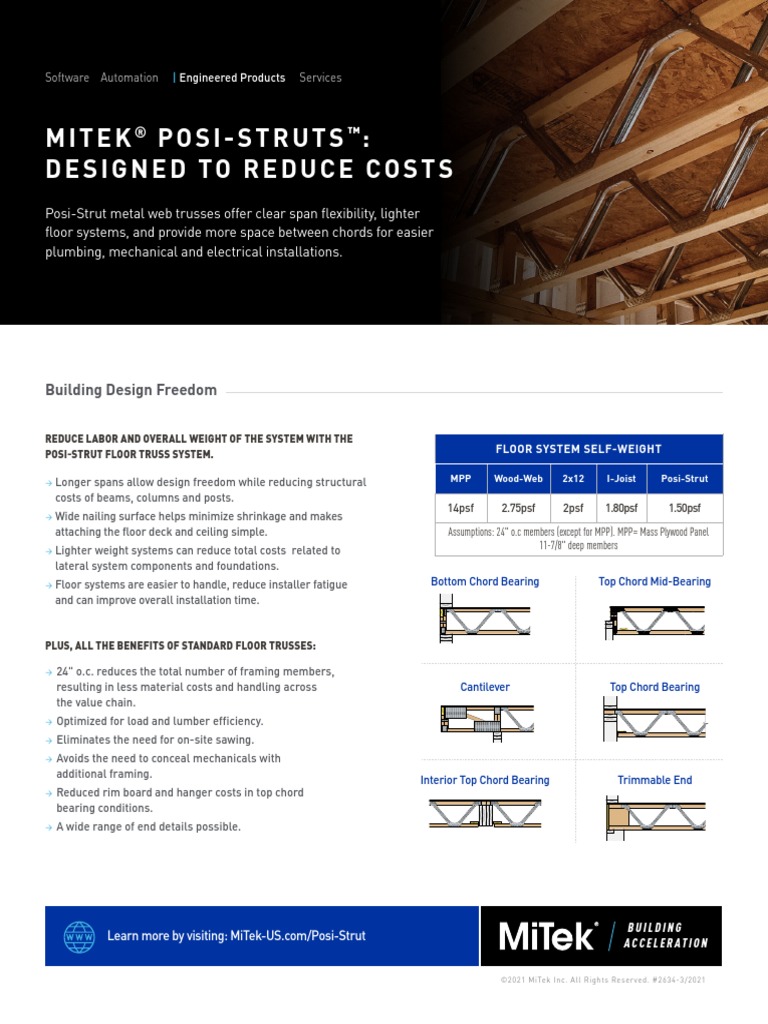 Software Automation | Engineered Products Services

MITEK® POSI-STRUTS™: DESIGNED TO REDUCE COSTS

Posi-Strut metal web trusses offer clear span flexibility, lighter floor systems, and provide more space between chords for easier plumbing, mechanical and electrical installations.

Building Design Freedom

REDUCE LABOR AND OVERALL WEIGHT OF THE SYSTEM WITH THE POSI-STRUT FLOOR TRUSS SYSTEM.

→ Longer spans allow design freedom while reducing structural costs of beams, columns and posts.
→ Wide nailing surface helps minimize shrinkage and makes attaching the floor deck and ceiling simple.
→ Lighter weight systems can reduce total costs related to lateral system components and foundations.
→ Floor systems are easier to handle, reduce installer fatigue and can improve overall installation time.

PLUS, ALL THE BENEFITS OF STANDARD FLOOR TRUSSES:

→ 24" o.c. reduces the total number of framing members, resulting in less material costs and handling across the value chain.
→ Optimized for load and lumber efficiency.
→ Eliminates the need for on-site sawing.
→ Avoids the need to conceal mechanicals with additional framing.
→ Reduced rim board and hanger costs in top chord bearing conditions.
→ A wide range of end details possible.

FLOOR SYSTEM SELF-WEIGHT

| MPP | Wood-Web | 2x12 | I-Joist | Posi-Strut |
|---|---|---|---|---|
| 14psf | 2.75psf | 2psf | 1.80psf | 1.50psf |

Assumptions: 24" o.c members (except for MPP). MPP= Mass Plywood Panel 11-7/8" deep members

Bottom Chord Bearing
Top Chord Mid-Bearing
Cantilever
Top Chord Bearing
Interior Top Chord Bearing
Trimmable End

WWW
Learn more by visiting: MiTek-US.com/Posi-Strut

MiTek® | BUILDING ACCELERATION

©2021 MiTek Inc. All Rights Reserved. #2634-3/2021